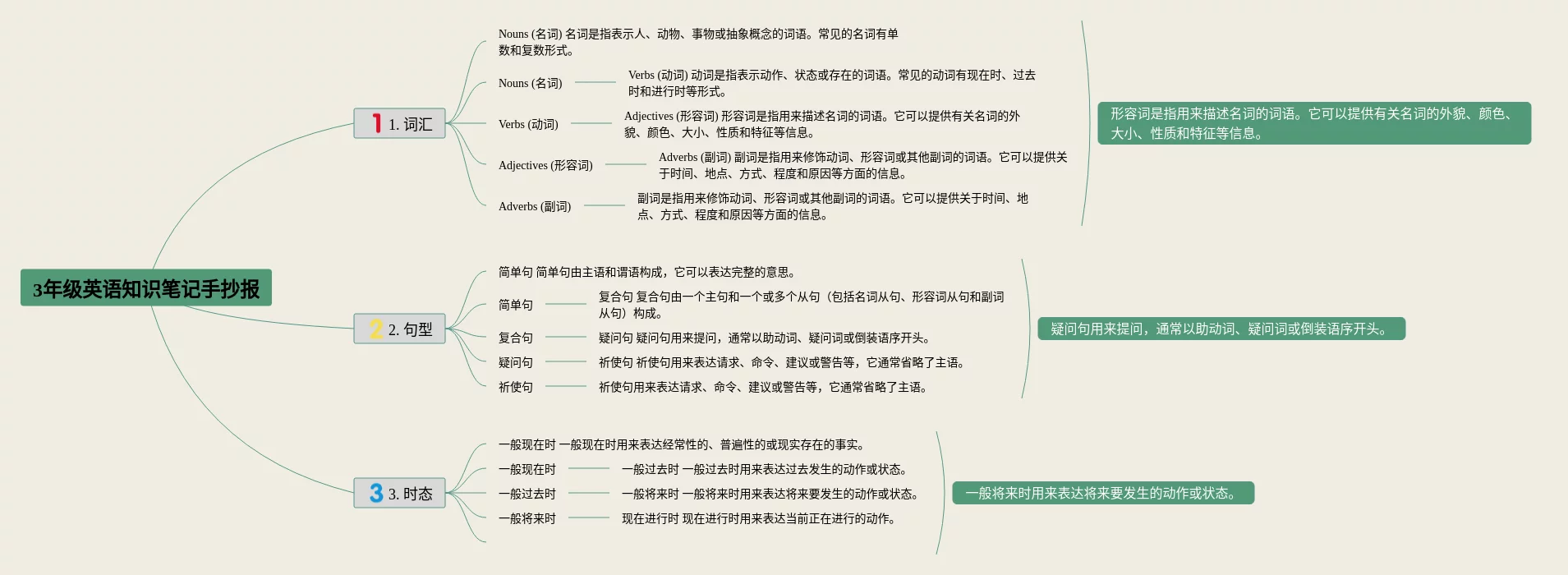 3年级英语知识笔记手抄报

1 1. 词汇

Nouns (名词) 名词是指表示人、动物、事物或抽象概念的词语。常见的名词有单数和复数形式。

Nouns (名词) Verbs (动词) 动词是指表示动作、状态或存在的词语。常见的动词有现在时、过去时和进行时等形式。

Verbs (动词) Adjectives (形容词) 形容词是指用来描述名词的词语。它可以提供有关名词的外貌、颜色、大小、性质和特征等信息。

Adjectives (形容词) Adverbs (副词) 副词是指用来修饰动词、形容词或其他副词的词语。它可以提供关于时间、地点、方式、程度和原因等方面的信息。

Adverbs (副词) 副词是指用来修饰动词、形容词或其他副词的词语。它可以提供关于时间、地点、方式、程度和原因等方面的信息。

形容词是指用来描述名词的词语。它可以提供有关名词的外貌、颜色、大小、性质和特征等信息。

2 2. 句型

简单句 简单句由主语和谓语构成，它可以表达完整的意思。

简单句 复合句 复合句由一个主句和一个或多个从句（包括名词从句、形容词从句和副词从句）构成。

复合句 疑问句 疑问句用来提问，通常以助动词、疑问词或倒装语序开头。

疑问句 祈使句 祈使句用来表达请求、命令、建议或警告等，它通常省略了主语。

祈使句 祈使句用来表达请求、命令、建议或警告等，它通常省略了主语。

疑问句用来提问，通常以助动词、疑问词或倒装语序开头。

3 3. 时态

一般现在时 一般现在时用来表达经常性的、普遍性的或现实存在的事实。

一般现在时 一般过去时 一般过去时用来表达过去发生的动作或状态。

一般过去时 一般将来时 一般将来时用来表达将来要发生的动作或状态。

一般将来时 现在进行时 现在进行时用来表达当前正在进行的动作。

一般将来时用来表达将来要发生的动作或状态。